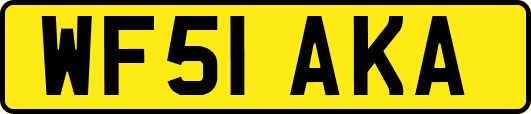 WF51 AKA